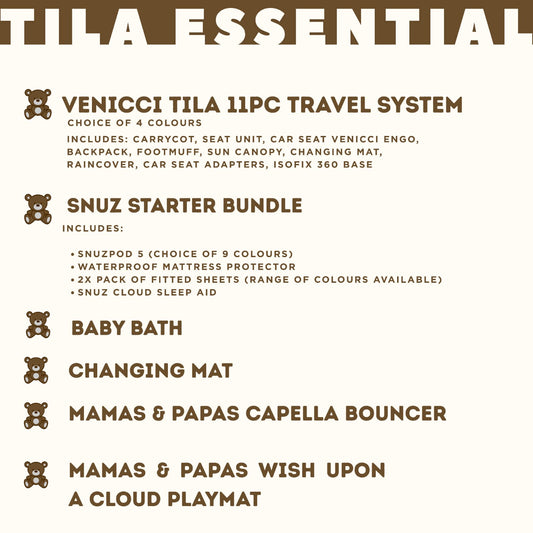 TILA ESSENTIAL

VENICCI TILA 11PC TRAVEL SYSTEM
CHOICE OF 4 COLOURS
INCLUDES: CARRYCOT, SEAT UNIT, CAR SEAT VENICCI ENGO, BACKPACK, FOOTMUFF, SUN CANOPY, CHANGING MAT, RAINCOVER, CAR SEAT ADAPTERS, ISOFIX 360 BASE

SNUZ STARTER BUNDLE
INCLUDES:

• SNUZPOD 5 (CHOICE OF 9 COLOURS)
• WATERPROOF MATTRESS PROTECTOR
• 2X PACK OF FITTED SHEETS (RANGE OF COLOURS AVAILABLE)
• SNUZ CLOUD SLEEP AID

BABY BATH

CHANGING MAT

MAMAS & PAPAS CAPELLA BOUNCER

MAMAS & PAPAS WISH UPON A CLOUD PLAYMAT